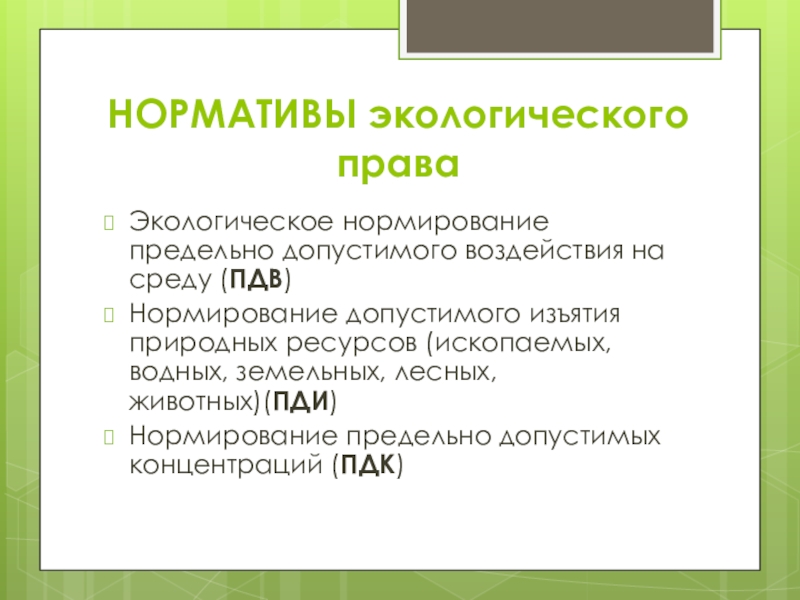 НОРМАТИВЫ экологического права

Экологическое нормирование предельно допустимого воздействия на среду (ПДВ)

Нормирование допустимого изъятия природных ресурсов (ископаемых, водных, земельных, лесных, животных)(ПДИ)

Нормирование предельно допустимых концентраций (ПДК)